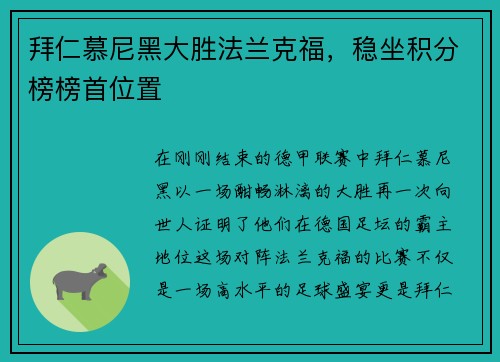 拜仁慕尼黑大胜法兰克福，稳坐积分榜榜首位置

在刚刚结束的德甲联赛中拜仁慕尼黑以一场酣畅淋漓的大胜再一次向世人证明了他们在德国足坛的霸主地位这场对阵法兰克福的比赛不仅是一场高水平的足球盛宴更是拜仁